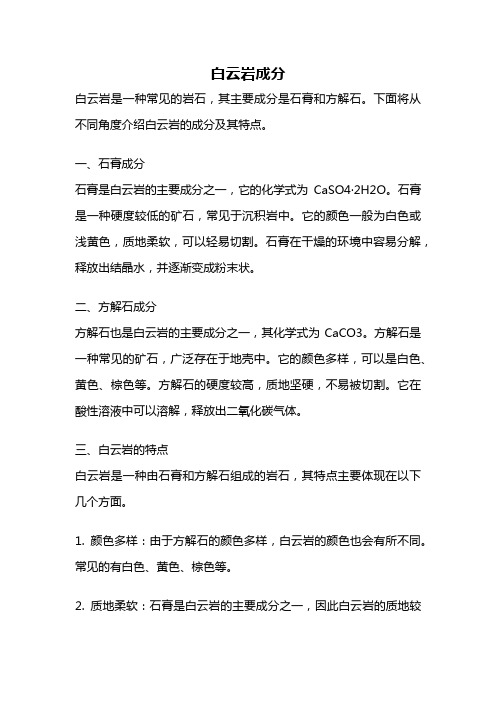 白云岩成分

白云岩是一种常见的岩石，其主要成分是石膏和方解石。下面将从不同角度介绍白云岩的成分及其特点。

一、石膏成分

石膏是白云岩的主要成分之一，它的化学式为 CaSO4·2H2O。石膏是一种硬度较低的矿石，常见于沉积岩中。它的颜色一般为白色或浅黄色，质地柔软，可以轻易切割。石膏在干燥的环境中容易分解，释放出结晶水，并逐渐变成粉末状。

二、方解石成分

方解石也是白云岩的主要成分之一，其化学式为 CaCO3。方解石是一种常见的矿石，广泛存在于地壳中。它的颜色多样，可以是白色、黄色、棕色等。方解石的硬度较高，质地坚硬，不易被切割。它在酸性溶液中可以溶解，释放出二氧化碳气体。

三、白云岩的特点

白云岩是一种由石膏和方解石组成的岩石，其特点主要体现在以下几个方面。

1. 颜色多样：由于方解石的颜色多样，白云岩的颜色也会有所不同。常见的有白色、黄色、棕色等。

2. 质地柔软：石膏是白云岩的主要成分之一，因此白云岩的质地较